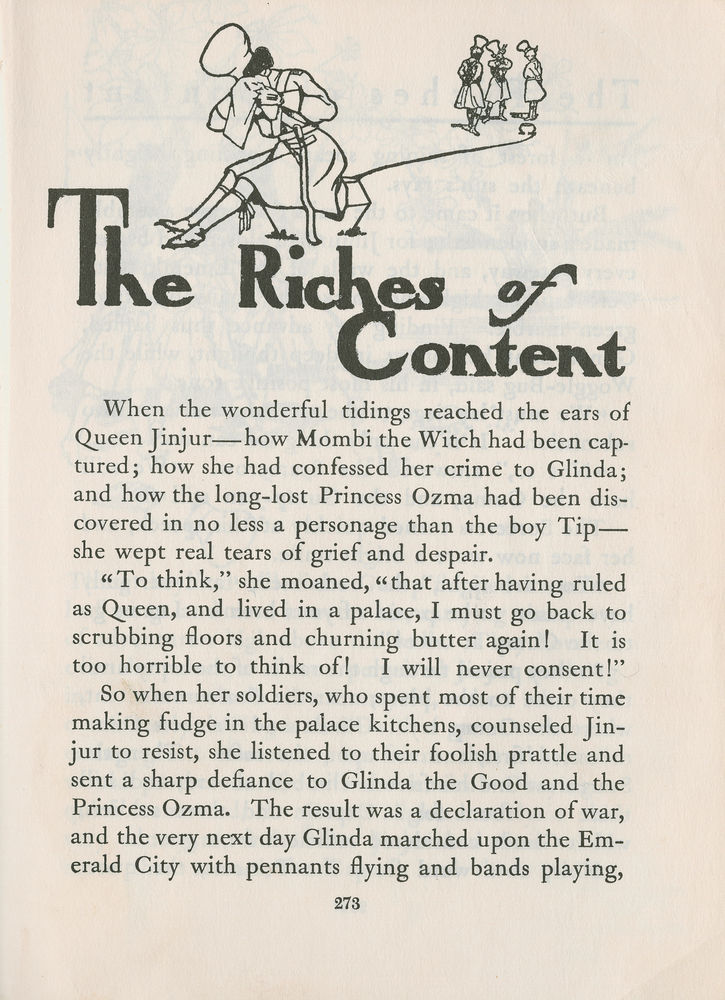 The Riches of Content

When the wonderful tidings reached the ears of Queen Jinjur—how Mombi the Witch had been captured; how she had confessed her crime to Glinda; and how the long-lost Princess Ozma had been discovered in no less a personage than the boy Tip—she wept real tears of grief and despair.

"To think," she moaned, "that after having ruled as Queen, and lived in a palace, I must go back to scrubbing floors and churning butter again! It is too horrible to think of! I will never consent!"

So when her soldiers, who spent most of their time making fudge in the palace kitchens, counseled Jinjur to resist, she listened to their foolish prattle and sent a sharp defiance to Glinda the Good and the Princess Ozma. The result was a declaration of war, and the very next day Glinda marched upon the Emerald City with pennants flying and bands playing,

273